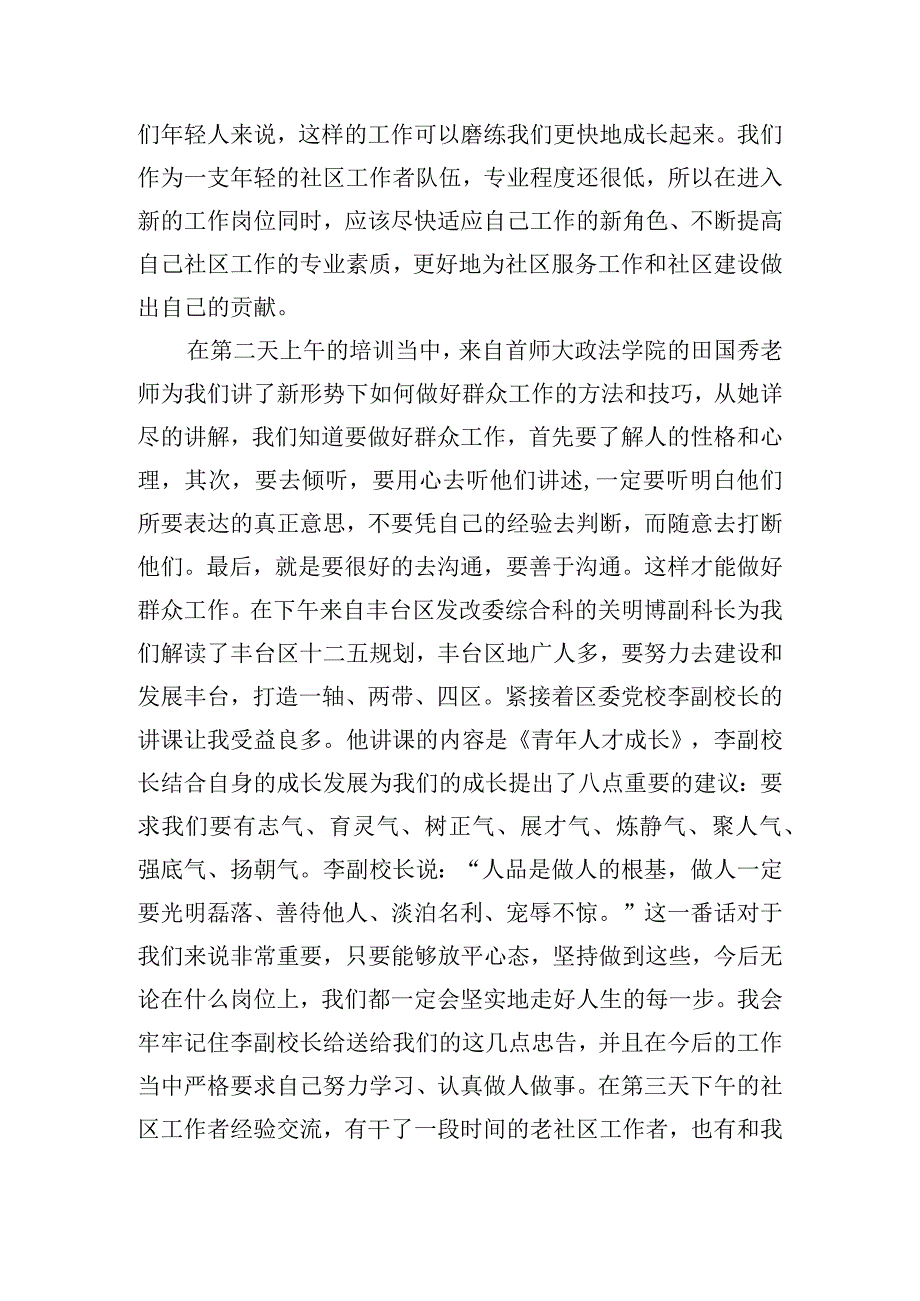 们年轻人来说，这样的工作可以磨练我们更快地成长起来。我们作为一支年轻的社区工作者队伍，专业程度还很低，所以在进入新的工作岗位同时，应该尽快适应自己工作的新角色、不断提高自己社区工作的专业素质，更好地为社区服务工作和社区建设做出自己的贡献。

在第二天上午的培训当中，来自首师大政法学院的田国秀老师为我们讲了新形势下如何做好群众工作的方法和技巧，从她详尽的讲解，我们知道要做好群众工作，首先要了解人的性格和心理，其次，要去倾听，要用心去听他们讲述,一定要听明白他们所要表达的真正意思，不要凭自己的经验去判断，而随意去打断他们。最后，就是要很好的去沟通，要善于沟通。这样才能做好群众工作。在下午来自丰台区发改委综合科的关明博副科长为我们解读了丰台区十二五规划，丰台区地广人多，要努力去建设和发展丰台，打造一轴、两带、四区。紧接着区委党校李副校长的讲课让我受益良多。他讲课的内容是《青年人才成长》，李副校长结合自身的成长发展为我们的成长提出了八点重要的建议：要求我们要有志气、育灵气、树正气、展才气、炼静气、聚人气、强底气、扬朝气。李副校长说：“人品是做人的根基，做人一定要光明磊落、善待他人、淡泊名利、宠辱不惊。”这一番话对于我们来说非常重要，只要能够放平心态，坚持做到这些，今后无论在什么岗位上，我们都一定会坚实地走好人生的每一步。我会牢牢记住李副校长给送给我们的这几点忠告，并且在今后的工作当中严格要求自己努力学习、认真做人做事。在第三天下午的社区工作者经验交流，有干了一段时间的老社区工作者，也有和我